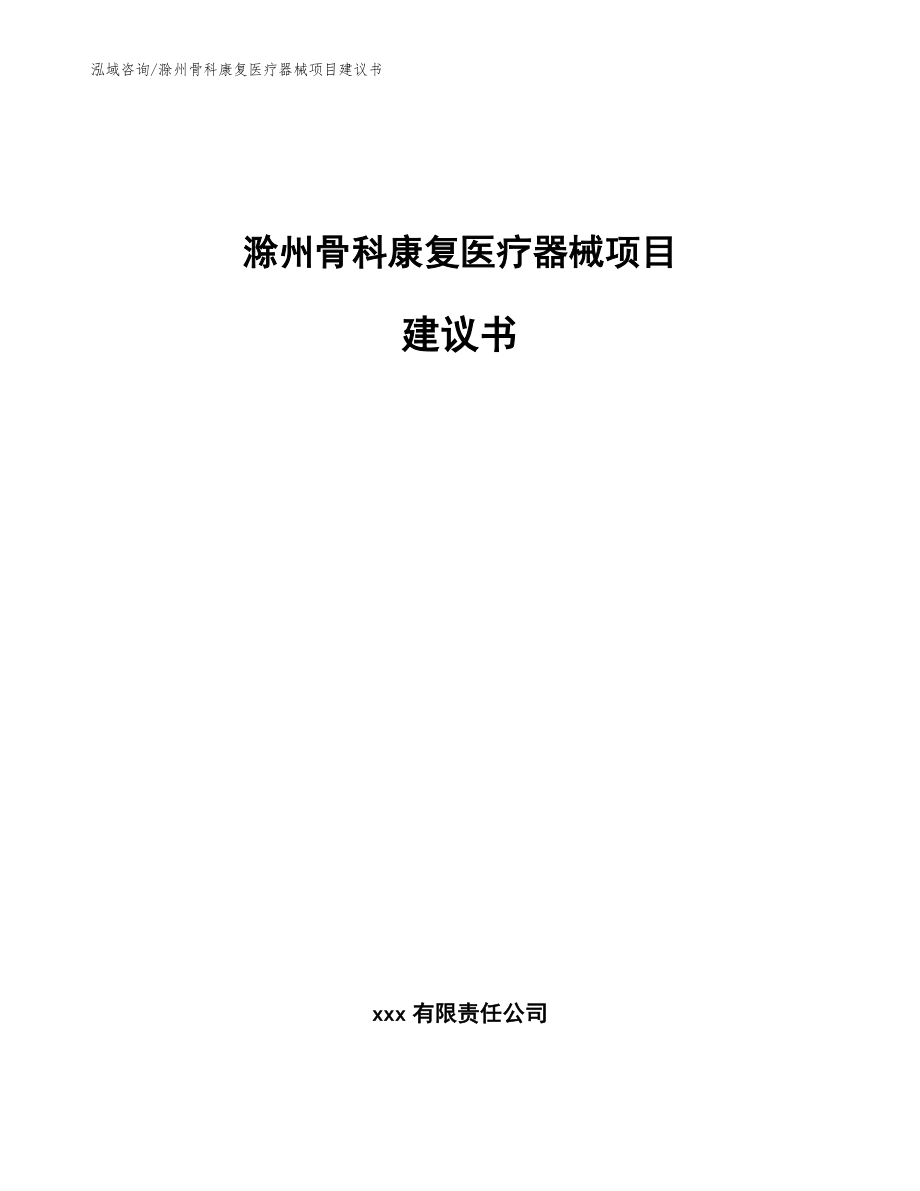 泓域咨询/滁州骨科康复医疗器械项目建议书

滁州骨科康复医疗器械项目

建议书

xxx 有限责任公司